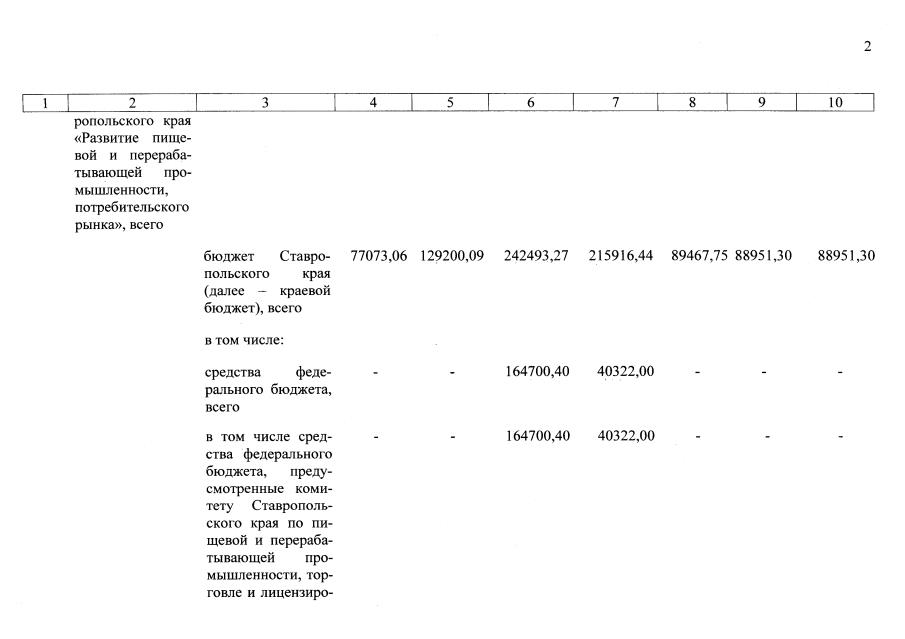 2

| 1 | 2 | 3 | 4 | 5 | 6 | 7 | 8 | 9 | 10 |
|---|---|---|---|---|---|---|---|---|---|
| | ропольского края «Развитие пищевой и перерабатывающей промышленности, потребительского рынка», всего | | | | | | | | |
| | | бюджет Ставропольского края (далее – краевой бюджет), всего | 77073,06 | 129200,09 | 242493,27 | 215916,44 | 89467,75 | 88951,30 | 88951,30 |
| | | в том числе: | | | | | | | |
| | | средства федерального бюджета, всего | - | - | 164700,40 | 40322,00 | - | - | - |
| | | в том числе средства федерального бюджета, предусмотренные комитету Ставропольского края по пищевой и перерабатывающей промышленности, торговле и лицензиро- | - | - | 164700,40 | 40322,00 | - | - | - |